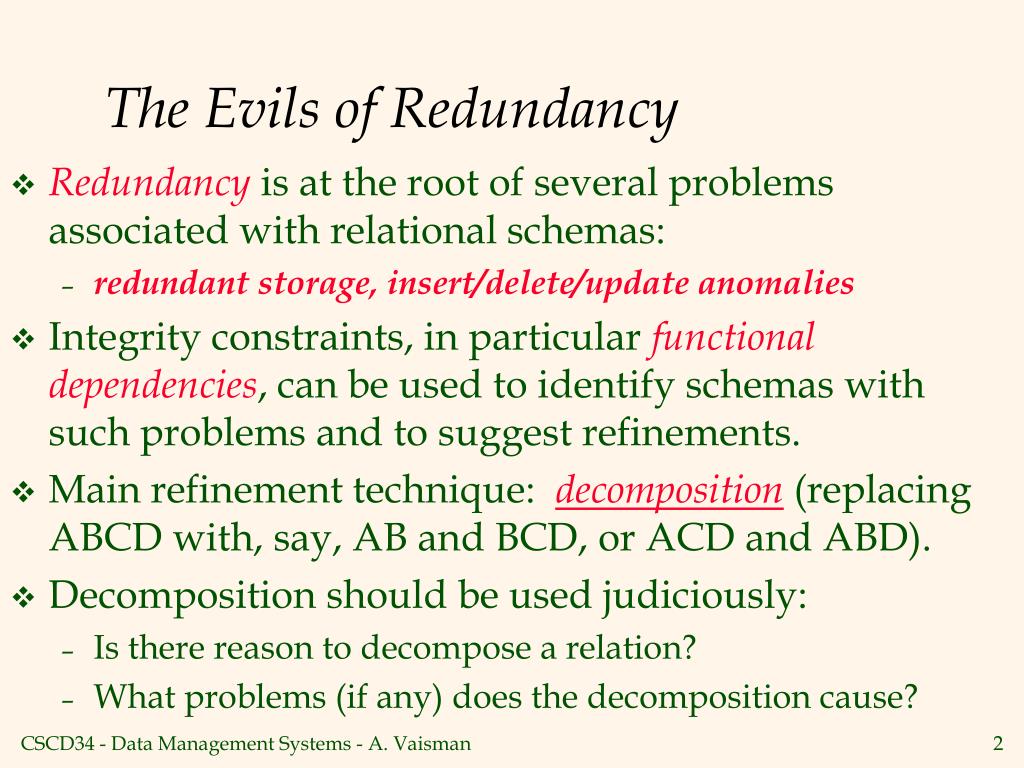 The Evils of Redundancy

❖ Redundancy is at the root of several problems associated with relational schemas:

– redundant storage, insert/delete/update anomalies

❖ Integrity constraints, in particular functional dependencies, can be used to identify schemas with such problems and to suggest refinements.

❖ Main refinement technique: decomposition (replacing ABCD with, say, AB and BCD, or ACD and ABD).

❖ Decomposition should be used judiciously:

– Is there reason to decompose a relation?

– What problems (if any) does the decomposition cause?

CSCD34 - Data Management Systems - A. Vaisman

2